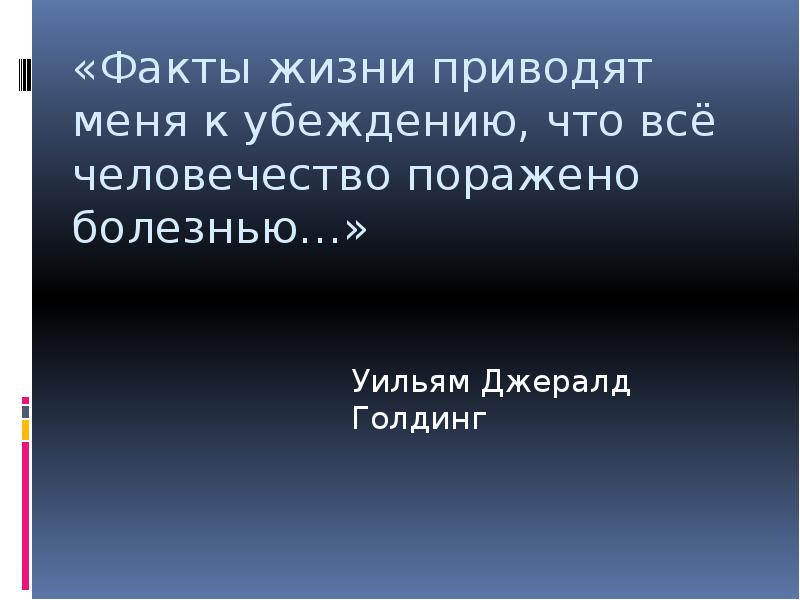 «Факты жизни приводят меня к убеждению, что всё человечество поражено болезнью…»

Уильям Джералд Голдинг